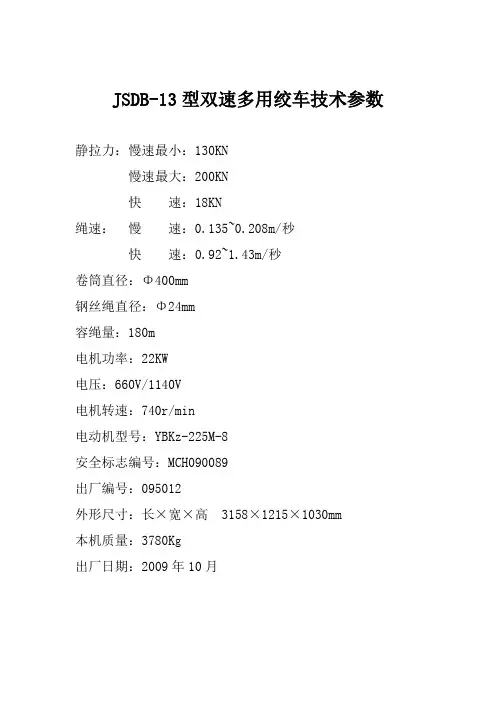 JSDB-13 型双速多用绞车技术参数

静拉力：慢速最小：130KN

慢速最大：200KN

快　速：18KN

绳速：　慢　速：0.135~0.208m/秒

快　速：0.92~1.43m/秒

卷筒直径：Φ400mm

钢丝绳直径：Φ24mm

容绳量：180m

电机功率：22KW

电压：660V/1140V

电机转速：740r/min

电动机型号：YBKz-225M-8

安全标志编号：MCH090089

出厂编号：095012

外形尺寸：长×宽×高　3158×1215×1030mm

本机质量：3780Kg

出厂日期：2009 年 10 月